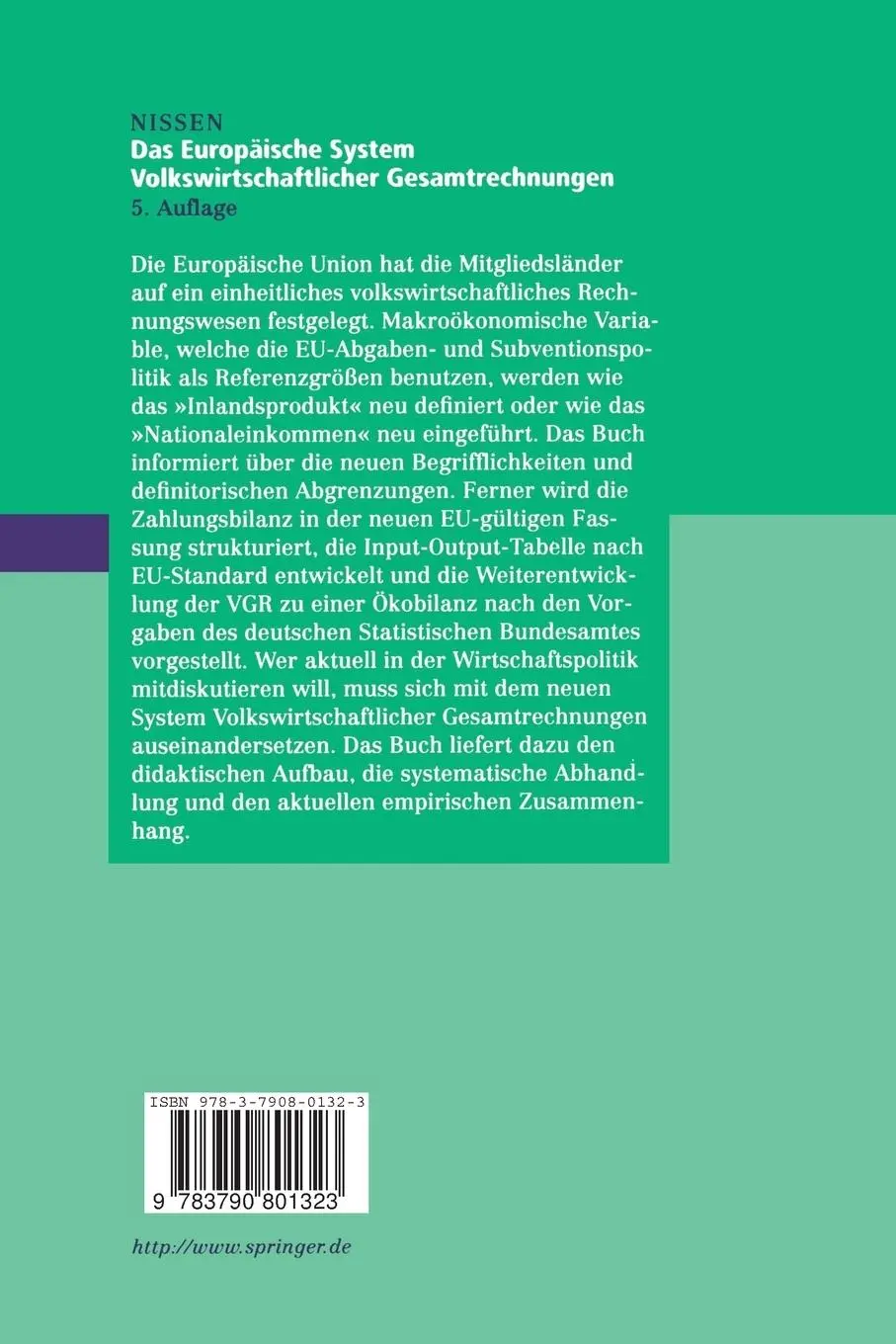 NISSEN
Das Europäische System Volkswirtschaftlicher Gesamtrechnungen
5. Auflage

Die Europäische Union hat die Mitgliedsländer auf ein einheitliches volkswirtschaftliches Rechnungswesen festgelegt. Makroökonomische Variable, welche die EU-Abgaben- und Subventionspolitik als Referenzgrößen benutzen, werden wie das »Inlandsprodukt« neu definiert oder wie das »Nationaleinkommen« neu eingeführt. Das Buch informiert über die neuen Begrifflichkeiten und definitorischen Abgrenzungen. Ferner wird die Zahlungsbilanz in der neuen EU-gültigen Fassung strukturiert, die Input-Output-Tabelle nach EU-Standard entwickelt und die Weiterentwicklung der VGR zu einer Ökobilanz nach den Vorgaben des deutschen Statistischen Bundesamtes vorgestellt. Wer aktuell in der Wirtschaftspolitik mitdiskutieren will, muss sich mit dem neuen System Volkswirtschaftlicher Gesamtrechnungen auseinandersetzen. Das Buch liefert dazu den didaktischen Aufbau, die systematische Abhandlung und den aktuellen empirischen Zusammenhang.

ISBN 978-3-7908-0132-3

9 783790 801323

http://www.springer.de